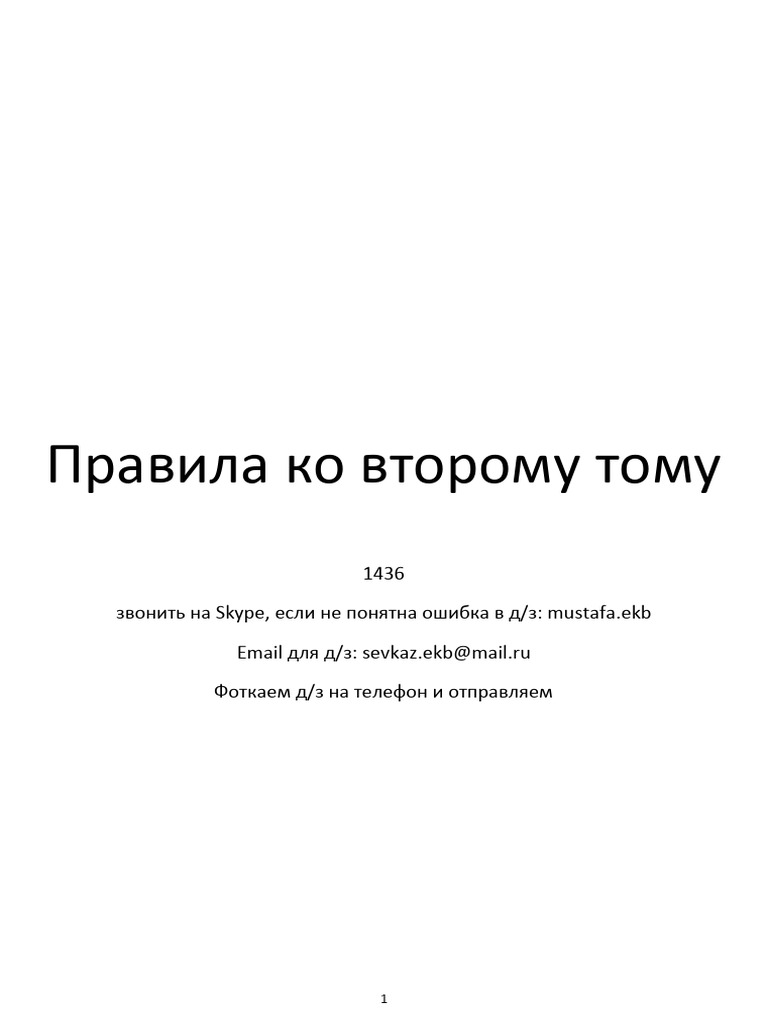 Правила ко второму тому

1436

звонить на Skype, если не понятна ошибка в д/з: mustafa.ekb

Email для д/з: sevkaz.ekb@mail.ru

Фоткаем д/з на телефон и отправляем

1